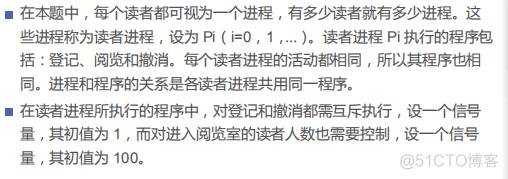 ■ 在本题中，每个读者都可视为一个进程，有多少读者就有多少进程。这些进程称为读者进程，设为 Pi（i=0，1，...）。读者进程 Pi 执行的程序包括：登记、阅览和撤消。每个读者进程的活动都相同，所以其程序也相同。进程和程序的关系是各读者进程共用同一程序。

■ 在读者进程所执行的程序中，对登记和撤消都需互斥执行，设一个信号量，其初值为 1，而对进入阅览室的读者人数也需要控制，设一个信号量，其初值为 100。

@51CTO博客